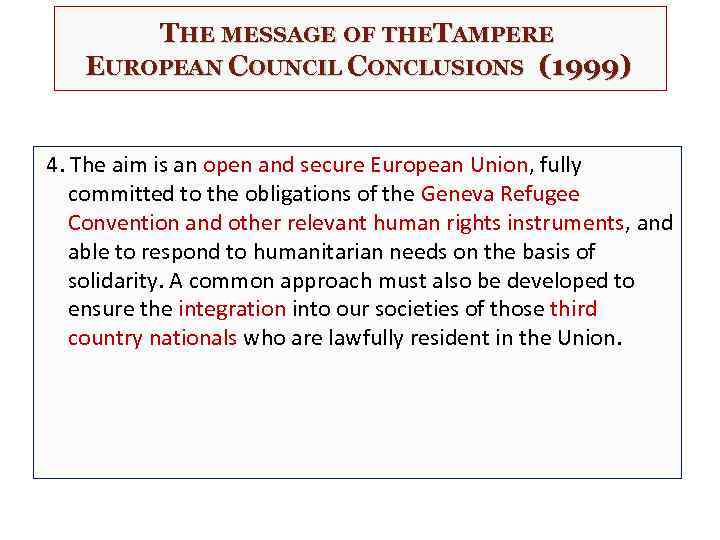 THE MESSAGE OF THETAMPERE EUROPEAN COUNCIL CONCLUSIONS (1999)

4. The aim is an open and secure European Union, fully committed to the obligations of the Geneva Refugee Convention and other relevant human rights instruments, and able to respond to humanitarian needs on the basis of solidarity. A common approach must also be developed to ensure the integration into our societies of those third country nationals who are lawfully resident in the Union.